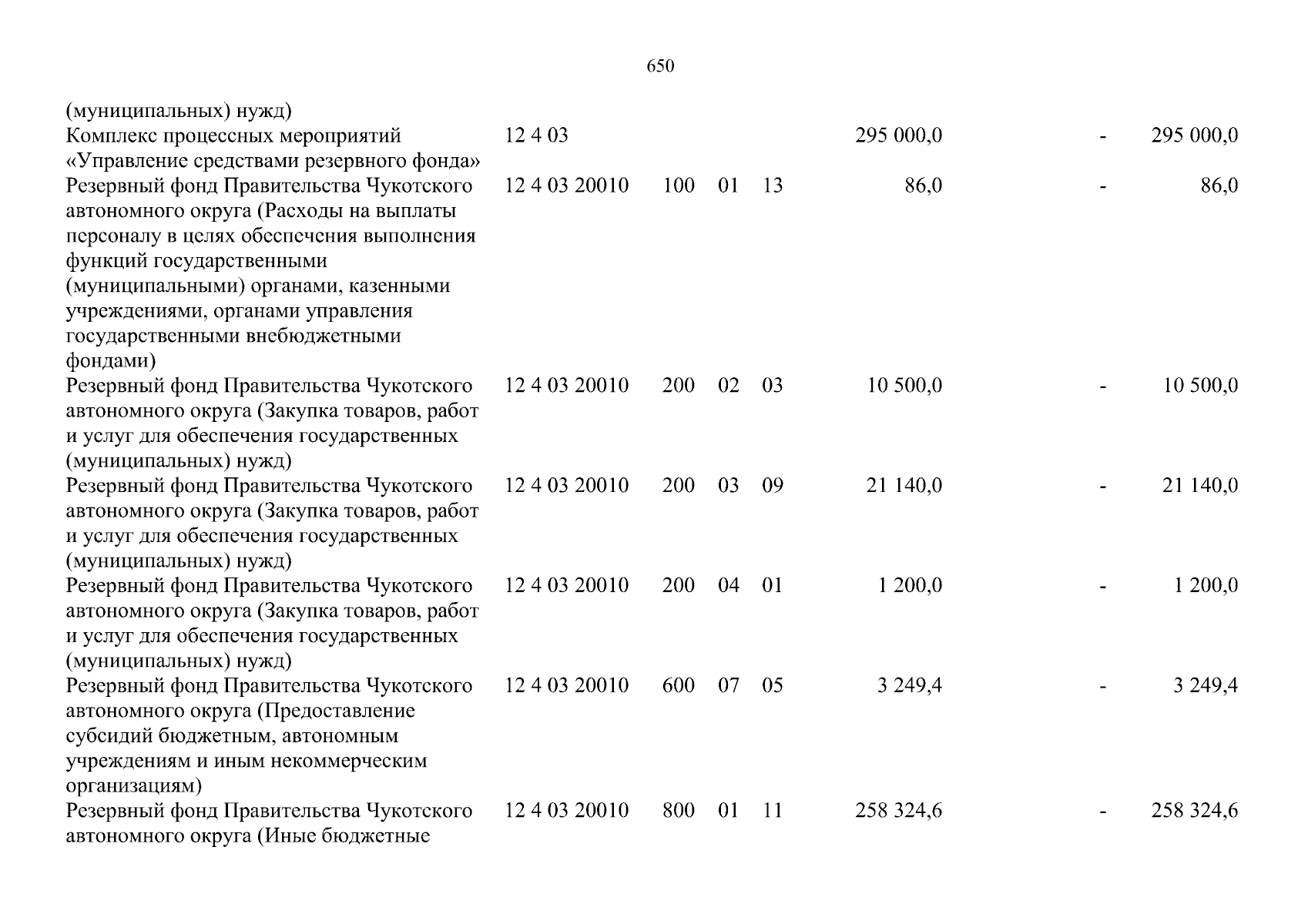 650

| (муниципальных) нужд) | | | | | | | |
|---|---|---|---|---|---|---|---|
| Комплекс процессных мероприятий «Управление средствами резервного фонда» | 12 4 03 | | | | 295 000,0 | - | 295 000,0 |
| Резервный фонд Правительства Чукотского автономного округа (Расходы на выплаты персоналу в целях обеспечения выполнения функций государственными (муниципальными) органами, казенными учреждениями, органами управления государственными внебюджетными фондами) | 12 4 03 20010 | 100 | 01 | 13 | 86,0 | - | 86,0 |
| Резервный фонд Правительства Чукотского автономного округа (Закупка товаров, работ и услуг для обеспечения государственных (муниципальных) нужд) | 12 4 03 20010 | 200 | 02 | 03 | 10 500,0 | - | 10 500,0 |
| Резервный фонд Правительства Чукотского автономного округа (Закупка товаров, работ и услуг для обеспечения государственных (муниципальных) нужд) | 12 4 03 20010 | 200 | 03 | 09 | 21 140,0 | - | 21 140,0 |
| Резервный фонд Правительства Чукотского автономного округа (Закупка товаров, работ и услуг для обеспечения государственных (муниципальных) нужд) | 12 4 03 20010 | 200 | 04 | 01 | 1 200,0 | - | 1 200,0 |
| Резервный фонд Правительства Чукотского автономного округа (Предоставление субсидий бюджетным, автономным учреждениям и иным некоммерческим организациям) | 12 4 03 20010 | 600 | 07 | 05 | 3 249,4 | - | 3 249,4 |
| Резервный фонд Правительства Чукотского автономного округа (Иные бюджетные | 12 4 03 20010 | 800 | 01 | 11 | 258 324,6 | - | 258 324,6 |